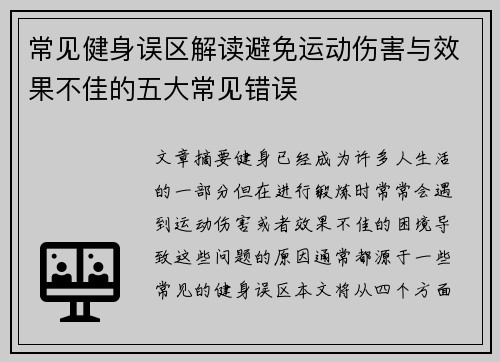 常见健身误区解读避免运动伤害与效果不佳的五大常见错误

文章摘要健身已经成为许多人生活的一部分但在进行锻炼时常常会遇到运动伤害或者效果不佳的困境导致这些问题的原因通常都源于一些常见的健身误区本文将从四个方面